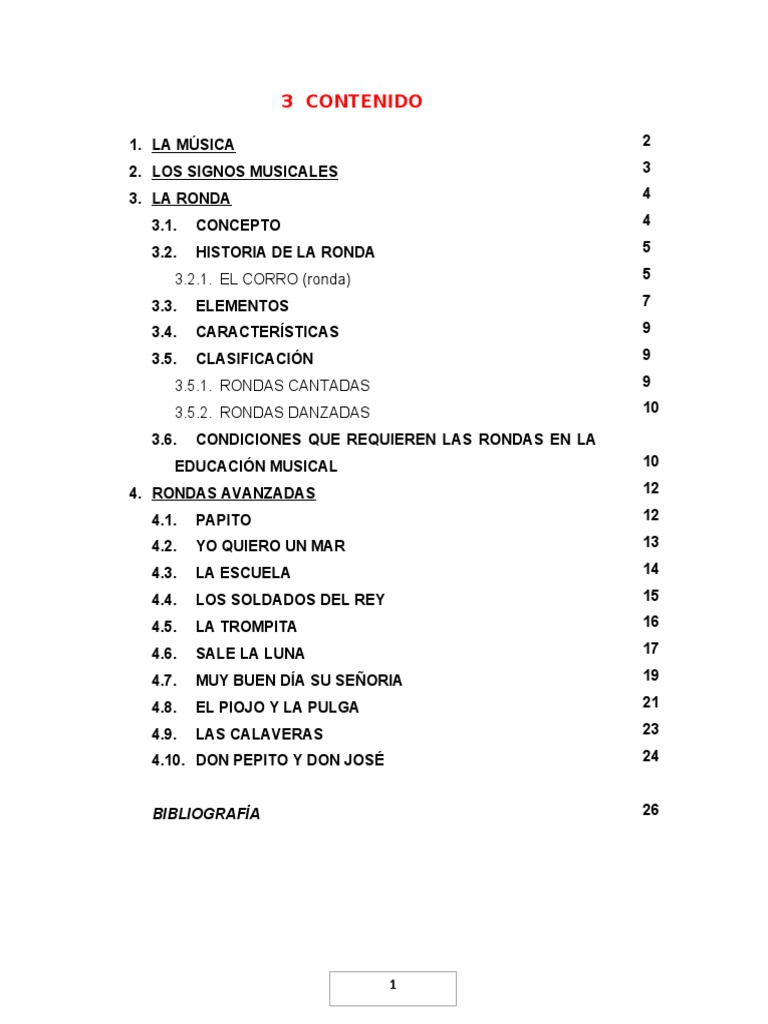 3 CONTENIDO

1. LA MÚSICA 2
2. LOS SIGNOS MUSICALES 3
3. LA RONDA 4
3.1. CONCEPTO 4
3.2. HISTORIA DE LA RONDA 5
3.2.1. EL CORRO (ronda) 5
3.3. ELEMENTOS 7
3.4. CARACTERÍSTICAS 9
3.5. CLASIFICACIÓN 9
3.5.1. RONDAS CANTADAS 9
3.5.2. RONDAS DANZADAS 10
3.6. CONDICIONES QUE REQUIEREN LAS RONDAS EN LA EDUCACIÓN MUSICAL 10
4. RONDAS AVANZADAS 12
4.1. PAPITO 12
4.2. YO QUIERO UN MAR 13
4.3. LA ESCUELA 14
4.4. LOS SOLDADOS DEL REY 15
4.5. LA TROMPITA 16
4.6. SALE LA LUNA 17
4.7. MUY BUEN DÍA SU SEÑORIA 19
4.8. EL PIOJO Y LA PULGA 21
4.9. LAS CALAVERAS 23
4.10. DON PEPITO Y DON JOSÉ 24

BIBLIOGRAFÍA 26

1